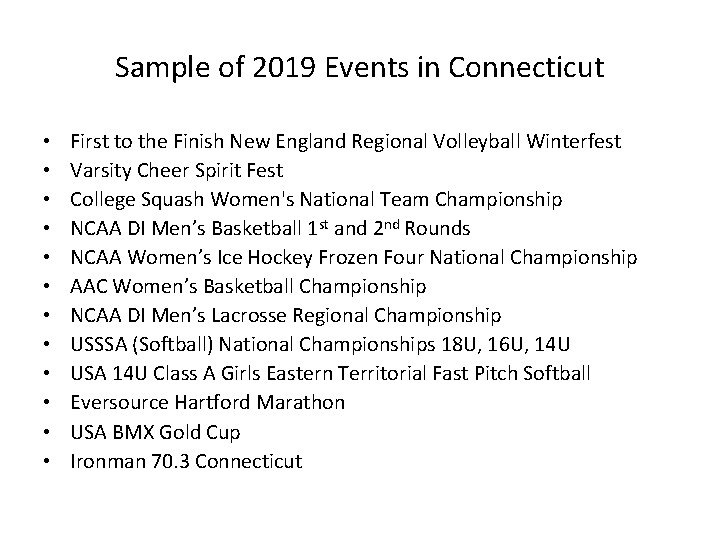 Sample of 2019 Events in Connecticut

• First to the Finish New England Regional Volleyball Winterfest
• Varsity Cheer Spirit Fest
• College Squash Women's National Team Championship
• NCAA DI Men's Basketball 1st and 2nd Rounds
• NCAA Women's Ice Hockey Frozen Four National Championship
• AAC Women's Basketball Championship
• NCAA DI Men's Lacrosse Regional Championship
• USSSA (Softball) National Championships 18U, 16U, 14U
• USA 14U Class A Girls Eastern Territorial Fast Pitch Softball
• Eversource Hartford Marathon
• USA BMX Gold Cup
• Ironman 70.3 Connecticut